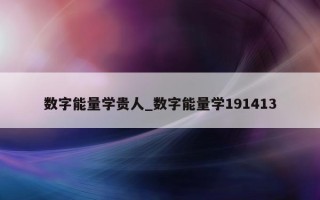 数字能量学贵人_数字能量学191413